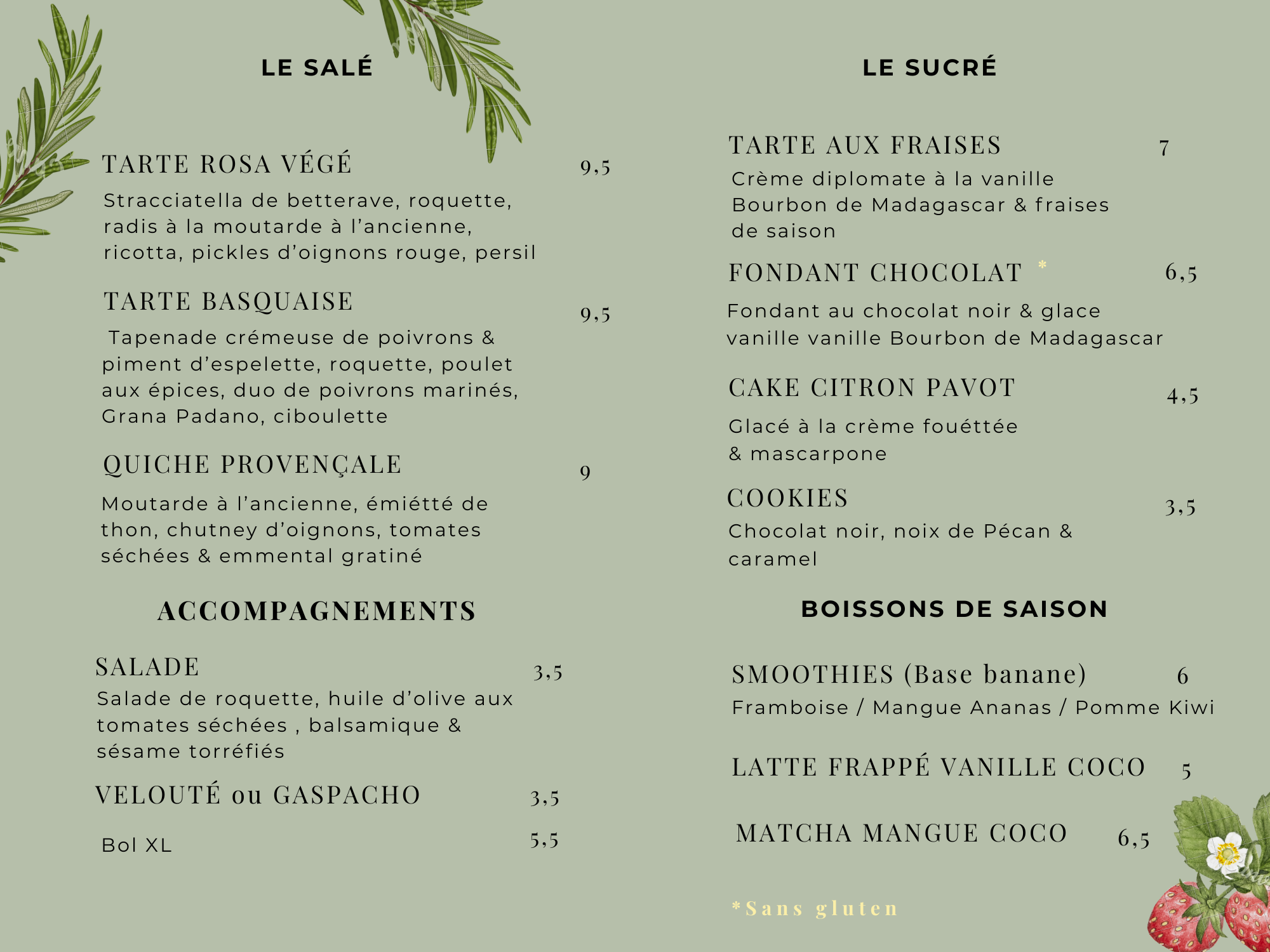 LE SALÉ

TARTE ROSA VÉGÉ 9,5
Stracciatella de betterave, roquette, radis à la moutarde à l'ancienne, ricotta, pickles d'oignons rouge, persil

TARTE BASQUAISE 9,5
Tapenade crémeuse de poivrons & piment d'espelette, roquette, poulet aux épices, duo de poivrons marinés, Grana Padano, ciboulette

QUICHE PROVENÇALE 9
Moutarde à l'ancienne, émiétté de thon, chutney d'oignons, tomates séchées & emmental gratiné

ACCOMPAGNEMENTS

SALADE 3,5
Salade de roquette, huile d'olive aux tomates séchées , balsamique & sésame torréfiés

VELOUTÉ ou GASPACHO 3,5

Bol XL 5,5

LE SUCRÉ

TARTE AUX FRAISES 7
Crème diplomate à la vanille Bourbon de Madagascar & fraises de saison

FONDANT CHOCOLAT * 6,5
Fondant au chocolat noir & glace vanille vanille Bourbon de Madagascar

CAKE CITRON PAVOT 4,5
Glacé à la crème fouéttée & mascarpone

COOKIES 3,5
Chocolat noir, noix de Pécan & caramel

BOISSONS DE SAISON

SMOOTHIES (Base banane) 6
Framboise / Mangue Ananas / Pomme Kiwi

LATTE FRAPPÉ VANILLE COCO 5

MATCHA MANGUE COCO 6,5

*Sans gluten